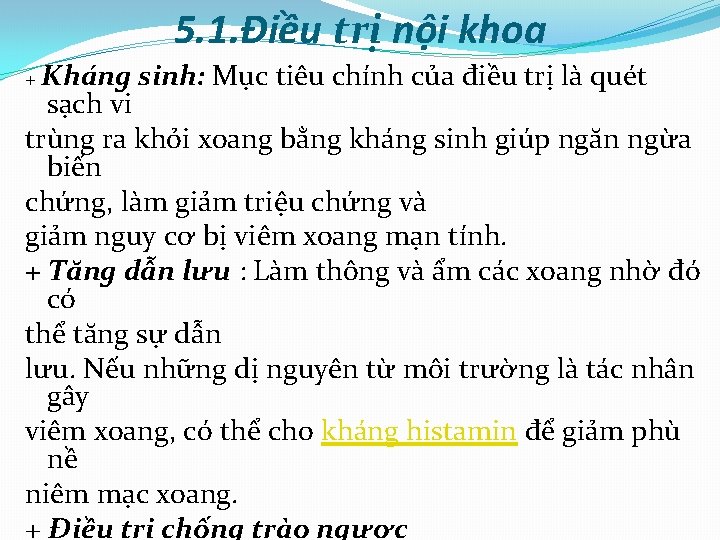 5.1.Điều trị nội khoa

+ Kháng sinh: Mục tiêu chính của điều trị là quét sạch vi trùng ra khỏi xoang bằng kháng sinh giúp ngăn ngừa biến chứng, làm giảm triệu chứng và giảm nguy cơ bị viêm xoang mạn tính.

+ Tăng dẫn lưu : Làm thông và ẩm các xoang nhờ đó có thể tăng sự dẫn lưu. Nếu những dị nguyên từ môi trường là tác nhân gây viêm xoang, có thể cho kháng histamin để giảm phù nề niêm mạc xoang.

+ Điều trị chống trào ngược